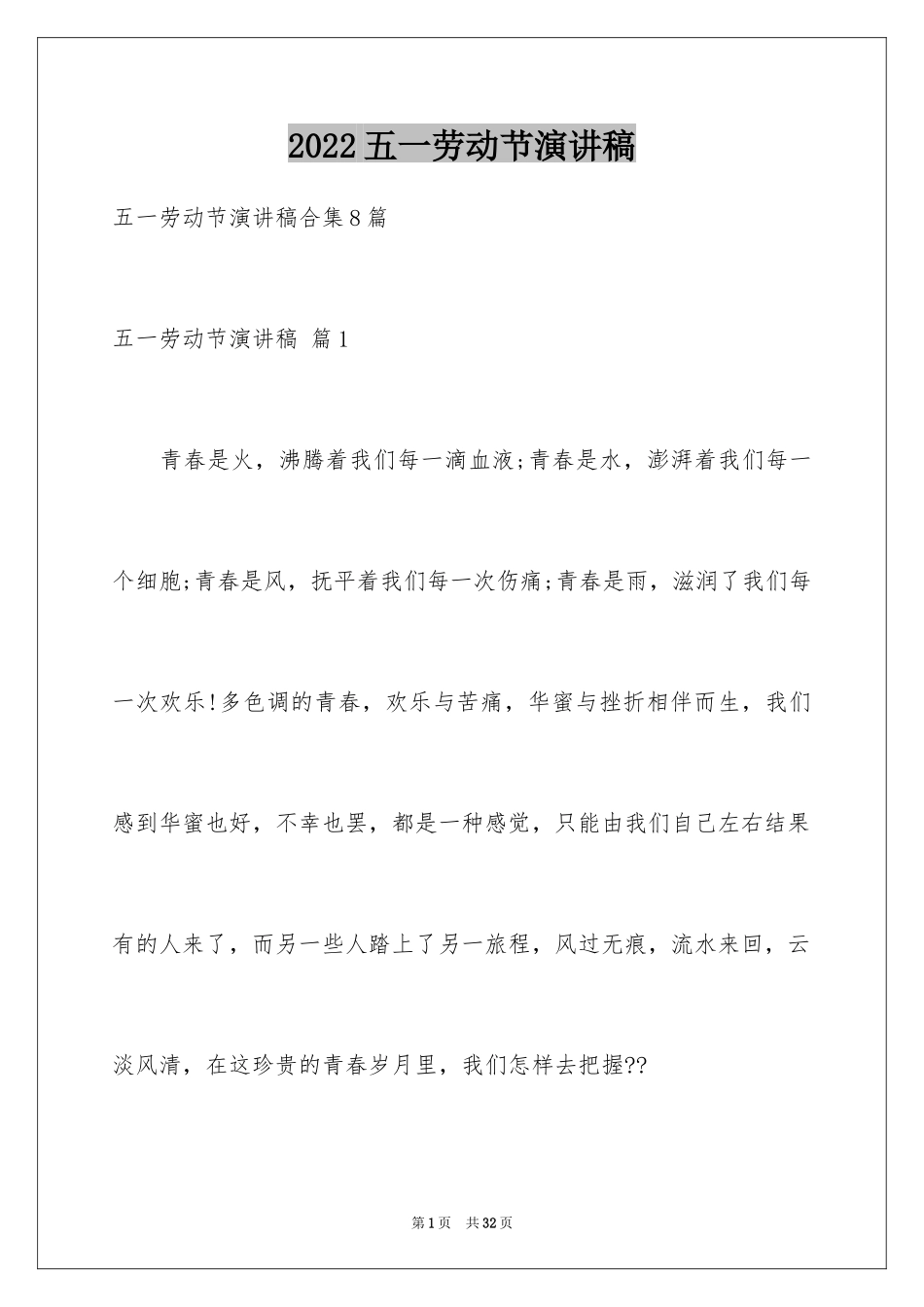 2022五一劳动节演讲稿

五一劳动节演讲稿合集8篇

五一劳动节演讲稿 篇1

青春是火，沸腾着我们每一滴血液;青春是水，澎湃着我们每一个细胞;青春是风，抚平着我们每一次伤痛;青春是雨，滋润了我们每一次欢乐!多色调的青春，欢乐与苦痛，华蜜与挫折相伴而生，我们感到华蜜也好，不幸也罢，都是一种感觉，只能由我们自己左右结果有的人来了，而另一些人踏上了另一旅程，风过无痕，流水来回，云淡风清，在这珍贵的青春岁月里，我们怎样去把握??

第1页 共32页